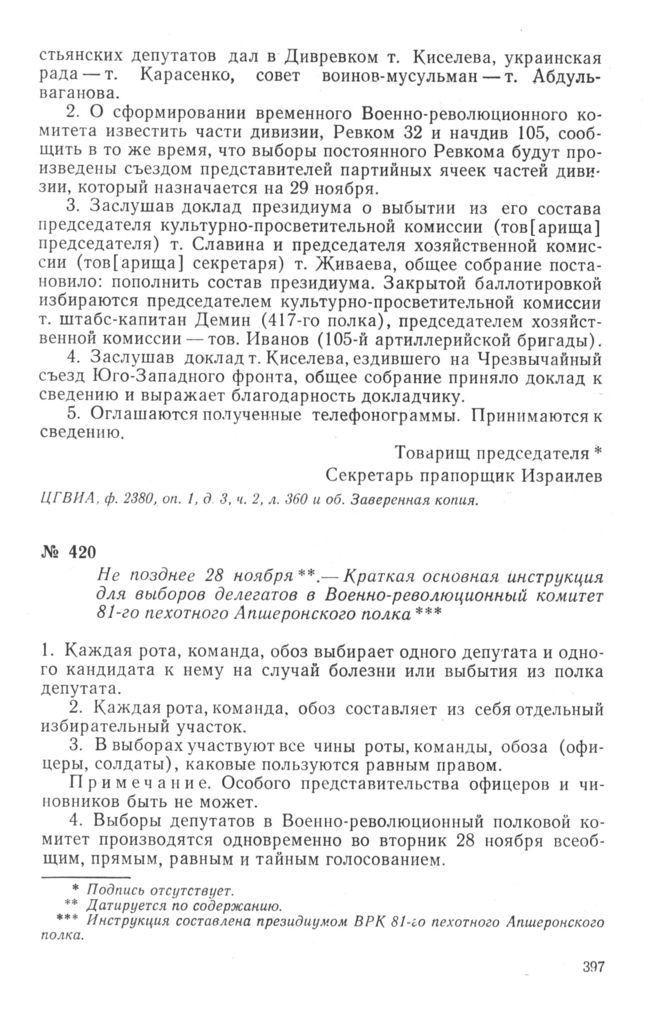 стьянских депутатов дал в Дивревком т. Киселева, украинская рада — т. Карасенко, совет воинов-мусульман — т. Абдульваганова.

2. О сформировании временного Военно-революционного комитета известить части дивизии, Ревком 32 и начдив 105, сообщить в то же время, что выборы постоянного Ревкома будут произведены съездом представителей партийных ячеек частей дивизии, который назначается на 29 ноября.

3. Заслушав доклад президиума о выбытии из его состава председателя культурно-просветительной комиссии (тов[арища] председателя) т. Славина и председателя хозяйственной комиссии (тов[арища] секретаря) т. Живаева, общее собрание постановило: пополнить состав президиума. Закрытой баллотировкой избираются председателем культурно-просветительной комиссии т. штабс-капитан Демин (417-го полка), председателем хозяйственной комиссии — тов. Иванов (105-й артиллерийской бригады).

4. Заслушав доклад т. Киселева, ездившего на Чрезвычайный съезд Юго-Западного фронта, общее собрание приняло доклад к сведению и выражает благодарность докладчику.

5. Оглашаются полученные телефонограммы. Принимаются к сведению.

Товарищ председателя *
Секретарь прапорщик Израилев

ЦГВИА, ф. 2380, оп. 1, д. 3, ч. 2, л. 360 и об. Заверенная копия.

№ 420

Не позднее 28 ноября **.— Краткая основная инструкция для выборов делегатов в Военно-революционный комитет 81-го пехотного Апшеронского полка ***

1. Каждая рота, команда, обоз выбирает одного депутата и одного кандидата к нему на случай болезни или выбытия из полка депутата.

2. Каждая рота, команда, обоз составляет из себя отдельный избирательный участок.

3. В выборах участвуют все чины роты, команды, обоза (офицеры, солдаты), каковые пользуются равным правом.

Примечание. Особого представительства офицеров и чиновников быть не может.

4. Выборы депутатов в Военно-революционный полковой комитет производятся одновременно во вторник 28 ноября всеобщим, прямым, равным и тайным голосованием.

* Подпись отсутствует.
** Датируется по содержанию.
*** Инструкция составлена президиумом ВРК 81-го пехотного Апшеронского полка.

397